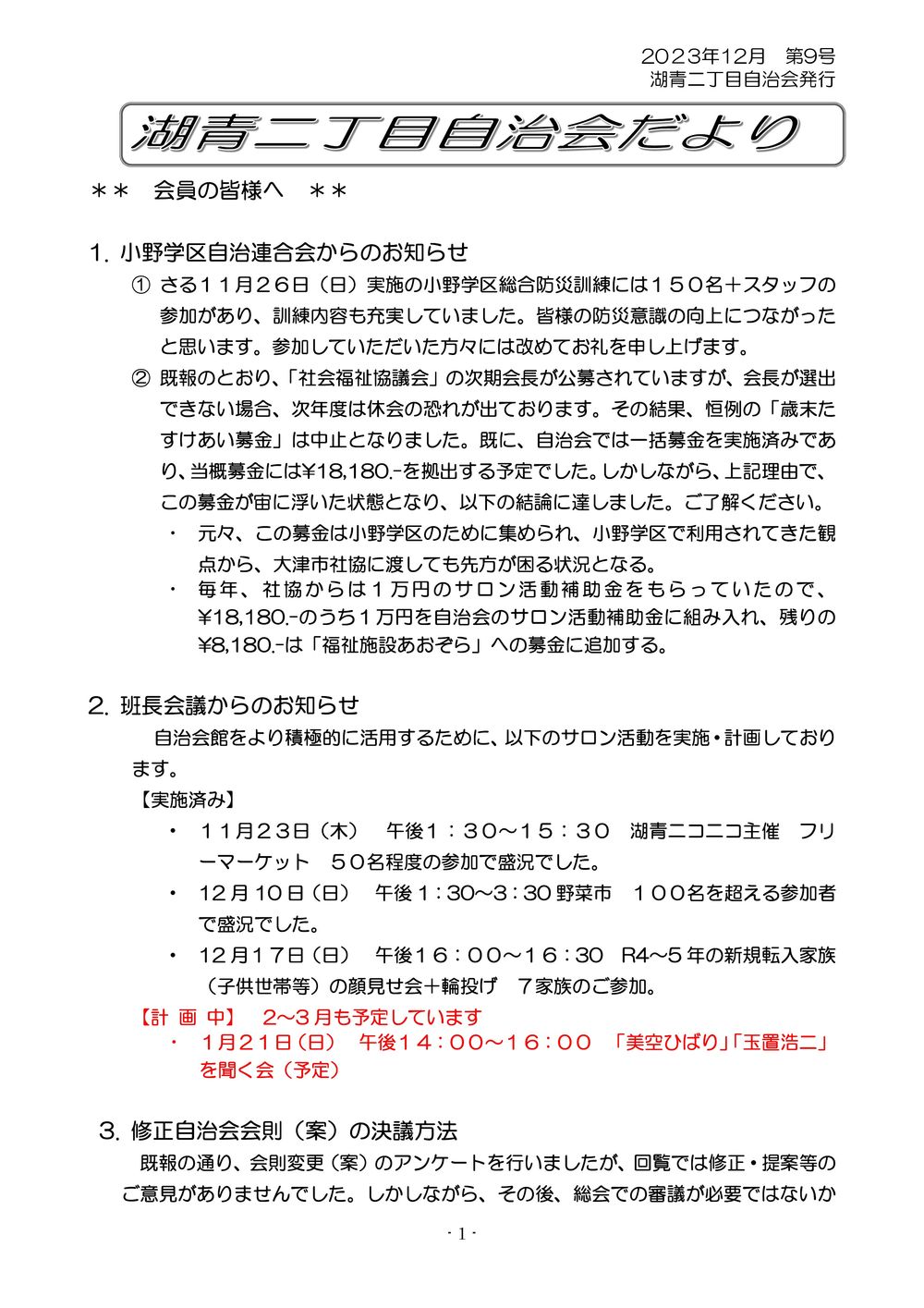 2023年12月　第9号
湖青二丁目自治会発行

湖青二丁目自治会だより

＊＊　会員の皆様へ　＊＊

1. 小野学区自治連合会からのお知らせ

① さる11月26日（日）実施の小野学区総合防災訓練には150名＋スタッフの参加があり、訓練内容も充実していました。皆様の防災意識の向上につながったと思います。参加していただいた方々には改めてお礼を申し上げます。

② 既報のとおり、「社会福祉協議会」の次期会長が公募されていますが、会長が選出できない場合、次年度は休会の恐れが出ております。その結果、恒例の「歳末たすけあい募金」は中止となりました。既に、自治会では一括募金を実施済みであり、当概募金には¥18,180.-を拠出する予定でした。しかしながら、上記理由で、この募金が宙に浮いた状態となり、以下の結論に達しました。ご了解ください。

・ 元々、この募金は小野学区のために集められ、小野学区で利用されてきた観点から、大津市社協に渡しても先方が困る状況となる。

・ 毎年、社協からは1万円のサロン活動補助金をもらっていたので、¥18,180.-のうち1万円を自治会のサロン活動補助金に組み入れ、残りの¥8,180.-は「福祉施設あおぞら」への募金に追加する。

2. 班長会議からのお知らせ

自治会館をより積極的に活用するために、以下のサロン活動を実施・計画しております。

【実施済み】

・ 11月23日（木）　午後1：30～15：30　湖青ニコニコ主催　フリーマーケット　50名程度の参加で盛況でした。

・ 12月10日（日）　午後1：30～3：30 野菜市　100名を超える参加者で盛況でした。

・ 12月17日（日）　午後16：00～16：30　R4～5年の新規転入家族（子供世帯等）の顔見せ会＋輪投げ　7家族のご参加。

【計 画 中】　2～3月も予定しています

・ 1月21日（日）　午後14：00～16：00　「美空ひばり」「玉置浩二」を聞く会（予定）

3. 修正自治会会則（案）の決議方法

既報の通り、会則変更（案）のアンケートを行いましたが、回覧では修正・提案等のご意見がありませんでした。しかしながら、その後、総会での審議が必要ではないか

- 1 -